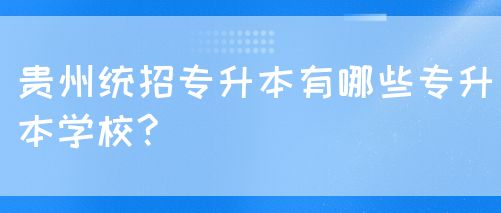 贵州统招专升本有哪些专升本学校？